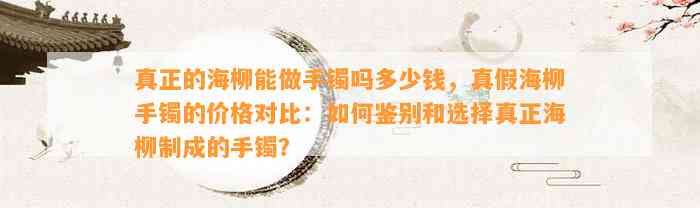 真正的海柳能做手镯吗多少钱，真假海柳手镯的价格对比：如何鉴别和选择真正海柳制成的手镯?